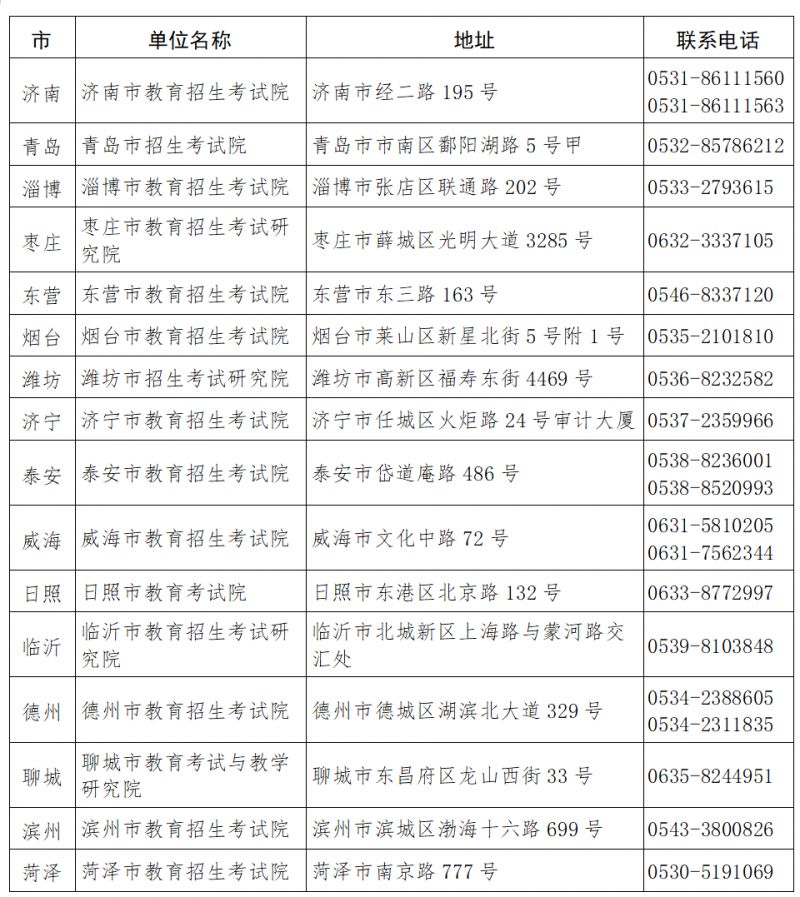 | 市 | 单位名称 | 地址 | 联系电话 |
|---|---|---|---|
| 济南 | 济南市教育招生考试院 | 济南市经二路 195 号 | 0531-86111560 0531-86111563 |
| 青岛 | 青岛市招生考试院 | 青岛市市南区鄱阳湖路 5 号甲 | 0532-85786212 |
| 淄博 | 淄博市教育招生考试院 | 淄博市张店区联通路 202 号 | 0533-2793615 |
| 枣庄 | 枣庄市教育招生考试研究院 | 枣庄市薛城区光明大道 3285 号 | 0632-3337105 |
| 东营 | 东营市教育招生考试院 | 东营市东三路 163 号 | 0546-8337120 |
| 烟台 | 烟台市教育招生考试院 | 烟台市莱山区新星北街 5 号附 1 号 | 0535-2101810 |
| 潍坊 | 潍坊市招生考试研究院 | 潍坊市高新区福寿东街 4469 号 | 0536-8232582 |
| 济宁 | 济宁市教育招生考试院 | 济宁市任城区火炬路 24 号审计大厦 | 0537-2359966 |
| 泰安 | 泰安市教育招生考试院 | 泰安市岱道庵路 486 号 | 0538-8236001 0538-8520993 |
| 威海 | 威海市教育招生考试院 | 威海市文化中路 72 号 | 0631-5810205 0631-7562344 |
| 日照 | 日照市教育考试院 | 日照市东港区北京路 132 号 | 0633-8772997 |
| 临沂 | 临沂市教育招生考试研究院 | 临沂市北城新区上海路与蒙河路交汇处 | 0539-8103848 |
| 德州 | 德州市教育招生考试院 | 德州市德城区湖滨北大道 329 号 | 0534-2388605 0534-2311835 |
| 聊城 | 聊城市教育考试与教学研究院 | 聊城市东昌府区龙山西街 33 号 | 0635-8244951 |
| 滨州 | 滨州市教育招生考试院 | 滨州市滨城区渤海十六路 699 号 | 0543-3800826 |
| 菏泽 | 菏泽市教育招生考试院 | 菏泽市南京路 777 号 | 0530-5191069 |